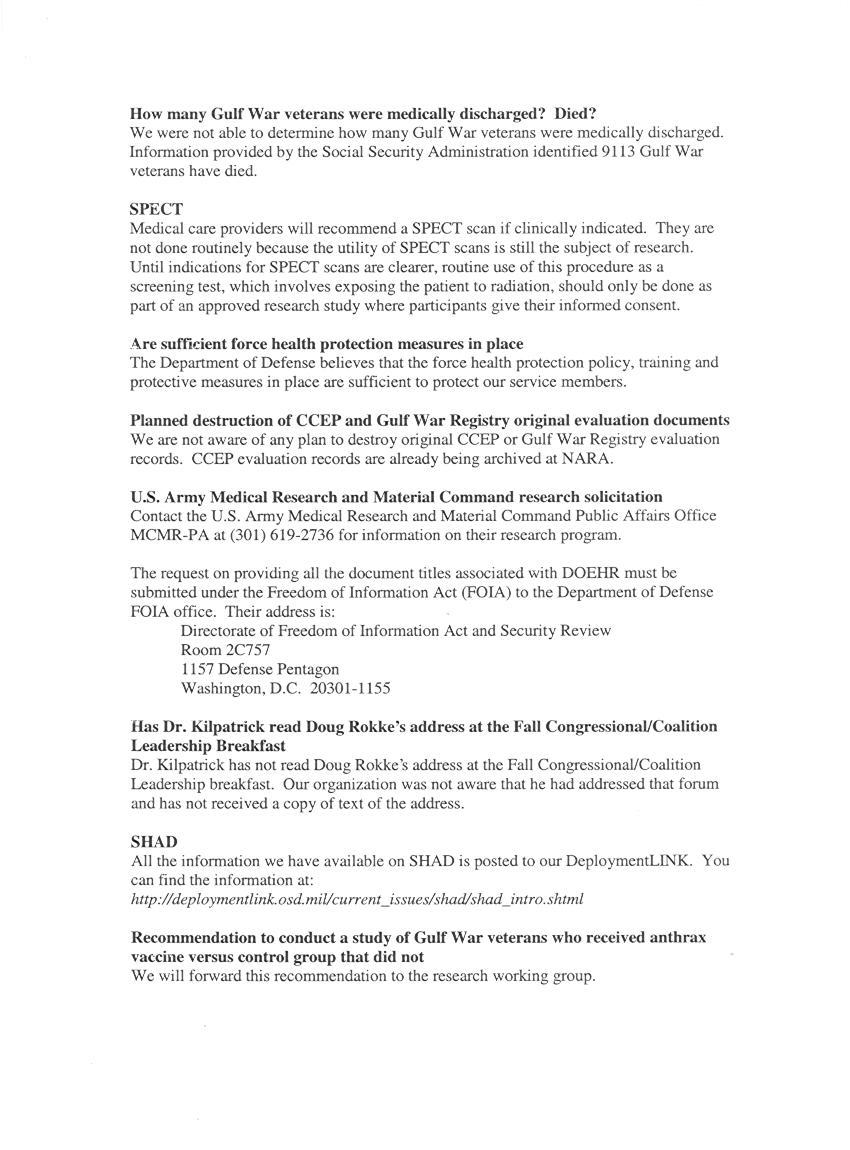 How many Gulf War veterans were medically discharged? Died?
We were not able to determine how many Gulf War veterans were medically discharged. Information provided by the Social Security Administration identified 9113 Gulf War veterans have died.

SPECT
Medical care providers will recommend a SPECT scan if clinically indicated. They are not done routinely because the utility of SPECT scans is still the subject of research. Until indications for SPECT scans are clearer, routine use of this procedure as a screening test, which involves exposing the patient to radiation, should only be done as part of an approved research study where participants give their informed consent.

Are sufficient force health protection measures in place
The Department of Defense believes that the force health protection policy, training and protective measures in place are sufficient to protect our service members.

Planned destruction of CCEP and Gulf War Registry original evaluation documents
We are not aware of any plan to destroy original CCEP or Gulf War Registry evaluation records. CCEP evaluation records are already being archived at NARA.

U.S. Army Medical Research and Material Command research solicitation
Contact the U.S. Army Medical Research and Material Command Public Affairs Office MCMR-PA at (301) 619-2736 for information on their research program.

The request on providing all the document titles associated with DOEHR must be submitted under the Freedom of Information Act (FOIA) to the Department of Defense FOIA office. Their address is:
Directorate of Freedom of Information Act and Security Review
Room 2C757
1157 Defense Pentagon
Washington, D.C. 20301-1155

Has Dr. Kilpatrick read Doug Rokke's address at the Fall Congressional/Coalition Leadership Breakfast
Dr. Kilpatrick has not read Doug Rokke's address at the Fall Congressional/Coalition Leadership breakfast. Our organization was not aware that he had addressed that forum and has not received a copy of text of the address.

SHAD
All the information we have available on SHAD is posted to our DeploymentLINK. You can find the information at:
http://deploymentlink.osd.mil/current_issues/shad/shad_intro.shtml

Recommendation to conduct a study of Gulf War veterans who received anthrax vaccine versus control group that did not
We will forward this recommendation to the research working group.